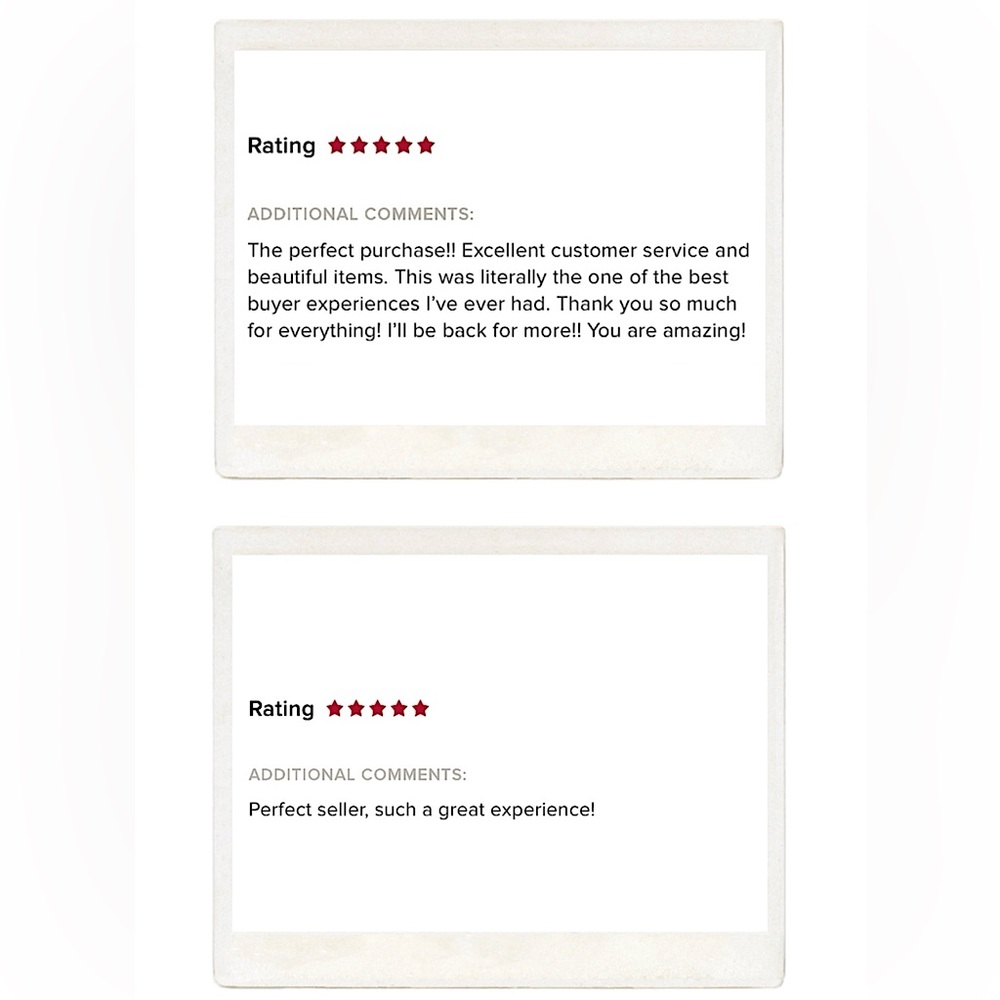 Rating ★★★★★

ADDITIONAL COMMENTS:

The perfect purchase!! Excellent customer service and beautiful items. This was literally the one of the best buyer experiences I've ever had. Thank you so much for everything! I'll be back for more!! You are amazing!

Rating ★★★★★

ADDITIONAL COMMENTS:

Perfect seller, such a great experience!